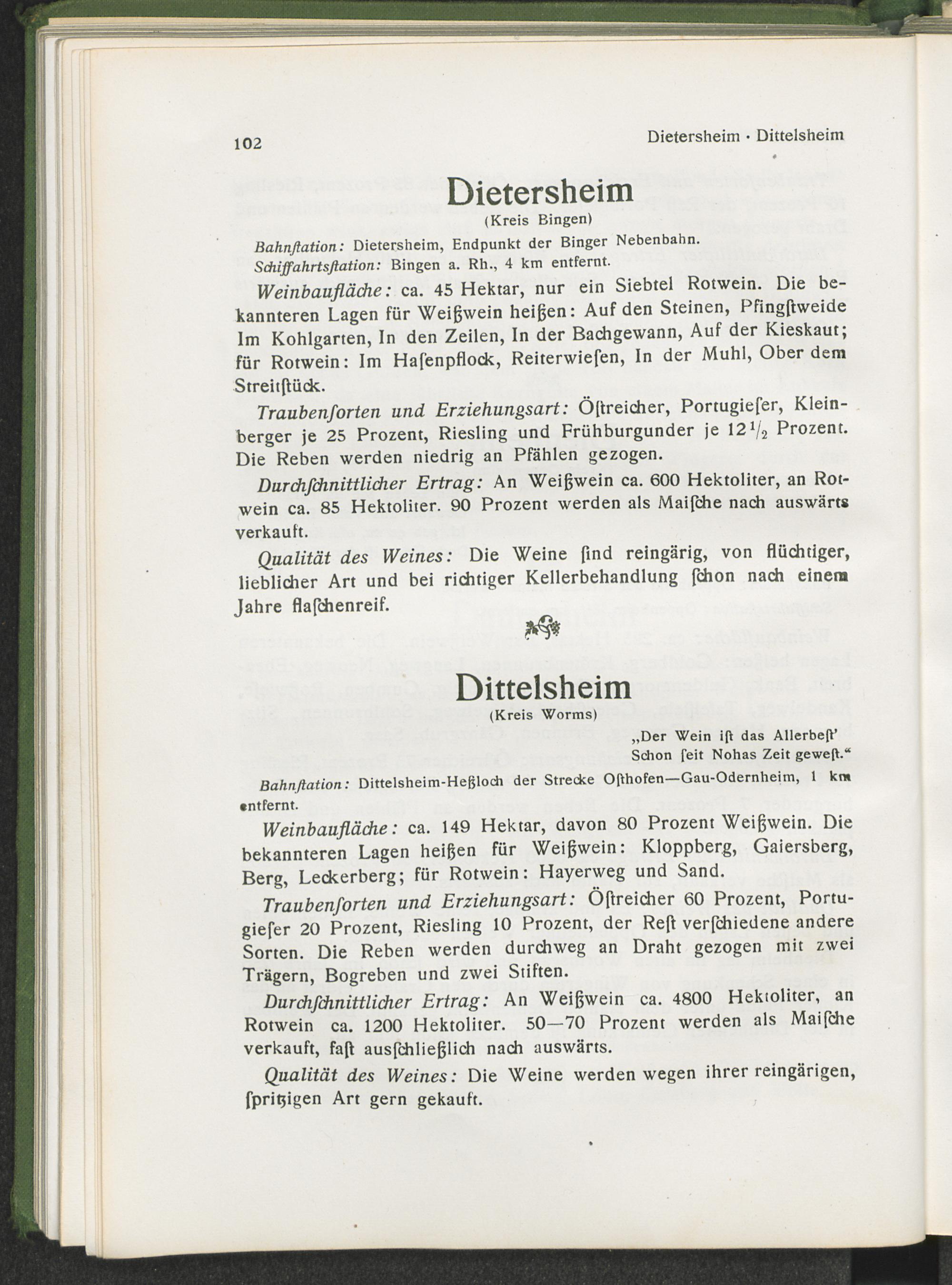 102 Dietersheim · Dittelsheim

Dietersheim
(Kreis Bingen)

Bahnſtation: Dietersheim, Endpunkt der Binger Nebenbahn.
Schiffahrtsſtation: Bingen a. Rh., 4 km entfernt.

Weinbaufläche: ca. 45 Hektar, nur ein Siebtel Rotwein. Die bekannteren Lagen für Weißwein heißen: Auf den Steinen, Pfingſtweide Im Kohlgarten, In den Zeilen, In der Bachgewann, Auf der Kieskaut; für Rotwein: Im Haſenpflock, Reiterwieſen, In der Muhl, Ober dem Streitſtück.

Traubenſorten und Erziehungsart: Öſtreicher, Portugieſer, Kleinberger je 25 Prozent, Riesling und Frühburgunder je $12\frac{1}{2}$ Prozent. Die Reben werden niedrig an Pfählen gezogen.

Durchſchnittlicher Ertrag: An Weißwein ca. 600 Hektoliter, an Rotwein ca. 85 Hektoliter. 90 Prozent werden als Maiſche nach auswärts verkauft.

Qualität des Weines: Die Weine ſind reingärig, von flüchtiger, lieblicher Art und bei richtiger Kellerbehandlung ſchon nach einem Jahre flaſchenreif.

Dittelsheim
(Kreis Worms)

„Der Wein iſt das Allerbeſt'
Schon ſeit Nohas Zeit geweſt.“

Bahnſtation: Dittelsheim-Heßloch der Strecke Oſthofen—Gau-Odernheim, 1 km entfernt.

Weinbaufläche: ca. 149 Hektar, davon 80 Prozent Weißwein. Die bekannteren Lagen heißen für Weißwein: Kloppberg, Gaiersberg, Berg, Leckerberg; für Rotwein: Hayerweg und Sand.

Traubenſorten und Erziehungsart: Öſtreicher 60 Prozent, Portugieſer 20 Prozent, Riesling 10 Prozent, der Reſt verſchiedene andere Sorten. Die Reben werden durchweg an Draht gezogen mit zwei Trägern, Bogreben und zwei Stiften.

Durchſchnittlicher Ertrag: An Weißwein ca. 4800 Hektoliter, an Rotwein ca. 1200 Hektoliter. 50—70 Prozent werden als Maiſche verkauft, faſt ausſchließlich nach auswärts.

Qualität des Weines: Die Weine werden wegen ihrer reingärigen, ſpritzigen Art gern gekauft.